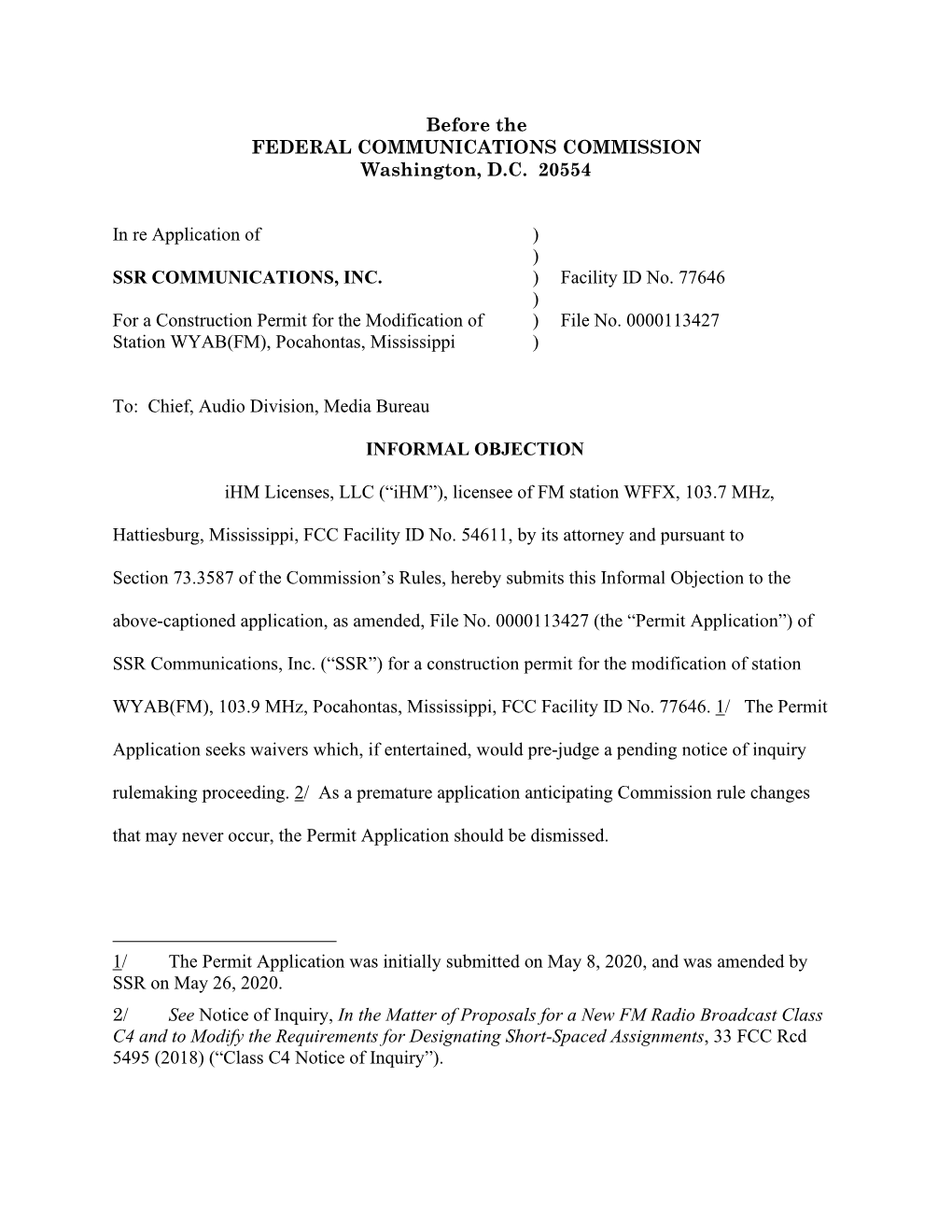 Before the
FEDERAL COMMUNICATIONS COMMISSION
Washington, D.C. 20554

In re Application of )
)
SSR COMMUNICATIONS, INC. ) Facility ID No. 77646
)
For a Construction Permit for the Modification of ) File No. 0000113427
Station WYAB(FM), Pocahontas, Mississippi )

To: Chief, Audio Division, Media Bureau

INFORMAL OBJECTION

iHM Licenses, LLC (“iHM”), licensee of FM station WFFX, 103.7 MHz, Hattiesburg, Mississippi, FCC Facility ID No. 54611, by its attorney and pursuant to Section 73.3587 of the Commission’s Rules, hereby submits this Informal Objection to the above-captioned application, as amended, File No. 0000113427 (the “Permit Application”) of SSR Communications, Inc. (“SSR”) for a construction permit for the modification of station WYAB(FM), 103.9 MHz, Pocahontas, Mississippi, FCC Facility ID No. 77646. 1/ The Permit Application seeks waivers which, if entertained, would pre-judge a pending notice of inquiry rulemaking proceeding. 2/ As a premature application anticipating Commission rule changes that may never occur, the Permit Application should be dismissed.

1/ The Permit Application was initially submitted on May 8, 2020, and was amended by SSR on May 26, 2020.

2/ See Notice of Inquiry, In the Matter of Proposals for a New FM Radio Broadcast Class C4 and to Modify the Requirements for Designating Short-Spaced Assignments, 33 FCC Rcd 5495 (2018) (“Class C4 Notice of Inquiry”).